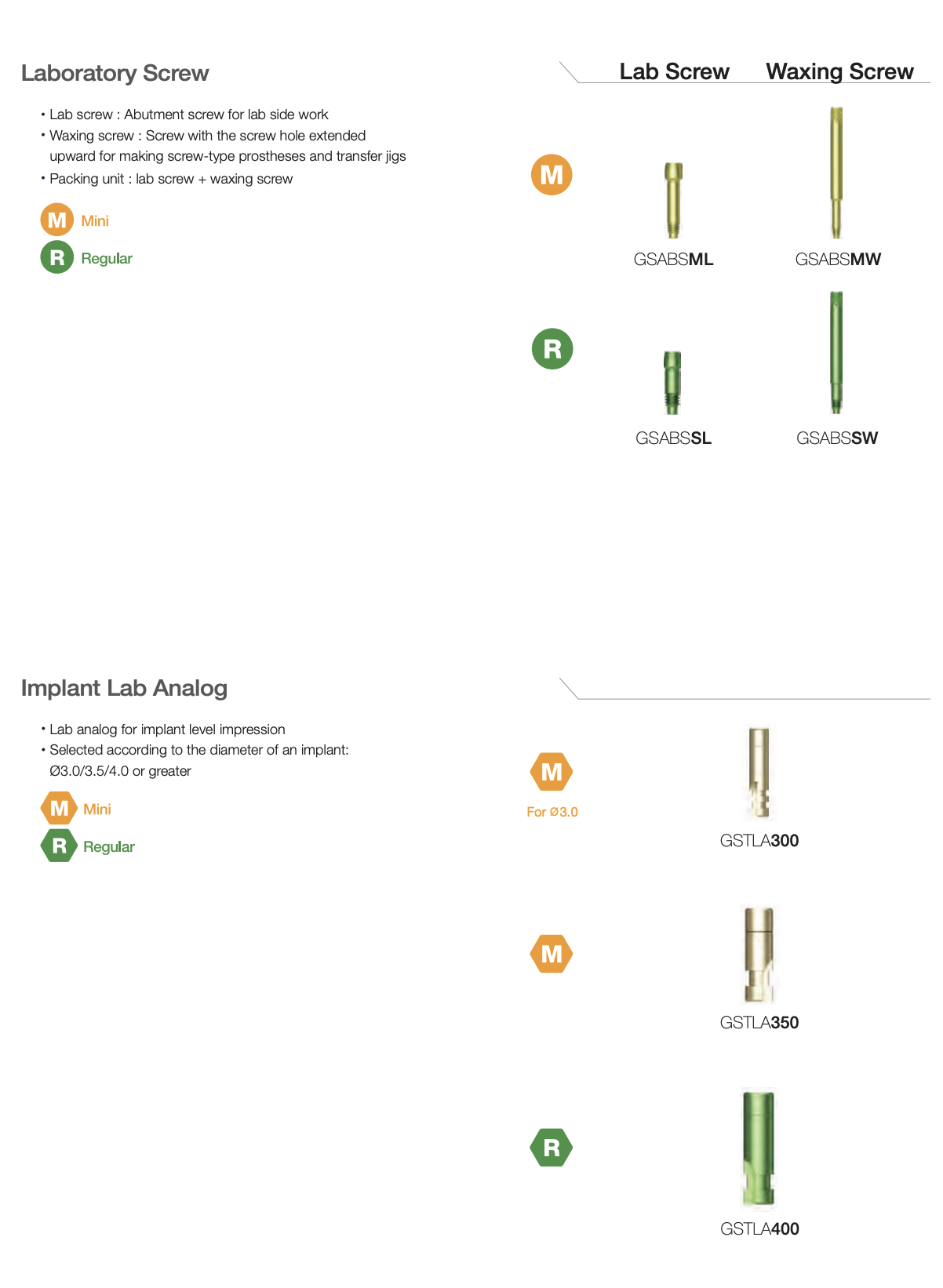 Laboratory Screw

• Lab screw : Abutment screw for lab side work
• Waxing screw : Screw with the screw hole extended upward for making screw-type prostheses and transfer jigs
• Packing unit : lab screw + waxing screw

M Mini
R Regular

Lab Screw Waxing Screw

M

GSABSML GSABSMW

R

GSABSSL GSABSSW

Implant Lab Analog

• Lab analog for implant level impression
• Selected according to the diameter of an implant: Ø3.0/3.5/4.0 or greater

M Mini
R Regular

M
For Ø3.0

GSTLA300

M

GSTLA350

R

GSTLA400